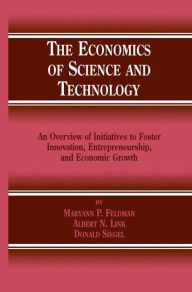 THE ECONOMICS OF SCIENCE AND TECHNOLOGY

An Overview of Initiatives to Foster Innovation, Entrepreneurship, and Economic Growth

BY
MARYANN P. FELDMAN
ALBERT N. LINK
DONALD SIEGEL